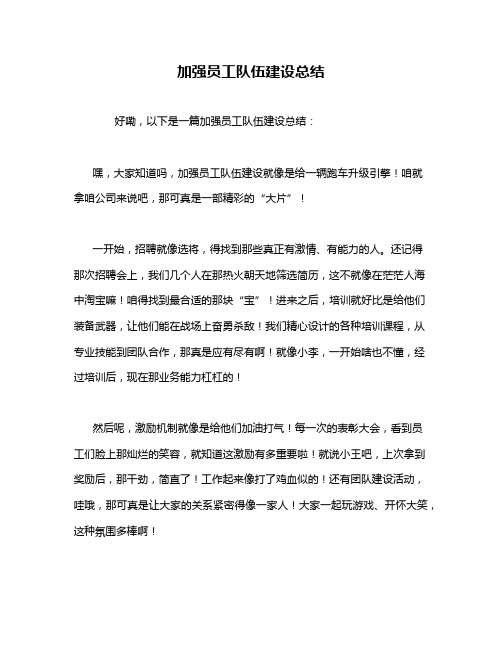 加强员工队伍建设总结

好嘞，以下是一篇加强员工队伍建设总结：

嘿，大家知道吗，加强员工队伍建设就像是给一辆跑车升级引擎！咱就拿咱公司来说吧，那可真是一部精彩的“大片”！

一开始，招聘就像选将，得找到那些真正有激情、有能力的人。还记得那次招聘会上，我们几个人在那热火朝天地筛选简历，这不就像在茫茫人海中淘宝嘛！咱得找到最合适的那块“宝”！进来之后，培训就好比是给他们装备武器，让他们能在战场上奋勇杀敌！我们精心设计的各种培训课程，从专业技能到团队合作，那真是应有尽有啊！就像小李，一开始啥也不懂，经过培训后，现在那业务能力杠杠的！

然后呢，激励机制就像是给他们加油打气！每一次的表彰大会，看到员工们脸上那灿烂的笑容，就知道这激励有多重要啦！就说小王吧，上次拿到奖励后，那干劲，简直了！工作起来像打了鸡血似的！还有团队建设活动，哇哦，那可真是让大家的关系紧密得像一家人！大家一起玩游戏、开怀大笑，这种氛围多棒啊！